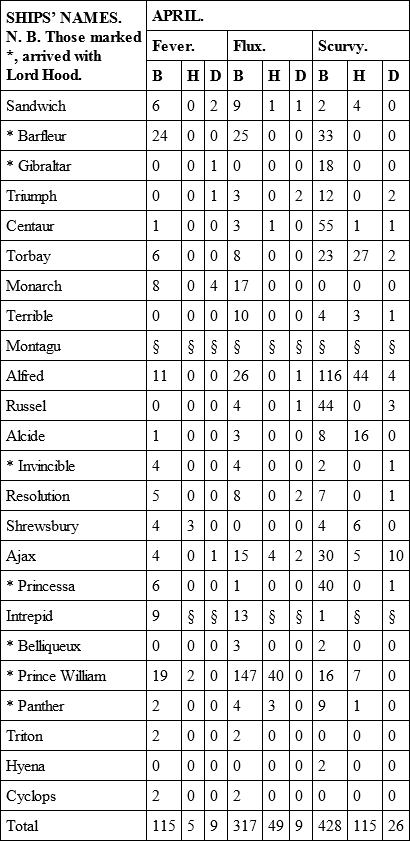 | SHIPS' NAMES. N. B. Those marked *, arrived with Lord Hood. | APRIL. | | | | | | | | |
|---|---|---|---|---|---|---|---|---|---|
| | Fever. | | | Flux. | | | Scurvy. | | |
| | B | H | D | B | H | D | B | H | D |
| Sandwich | 6 | 0 | 2 | 9 | 1 | 1 | 2 | 4 | 0 |
| * Barfleur | 24 | 0 | 0 | 25 | 0 | 0 | 33 | 0 | 0 |
| * Gibraltar | 0 | 0 | 1 | 0 | 0 | 0 | 18 | 0 | 0 |
| Triumph | 0 | 0 | 1 | 3 | 0 | 2 | 12 | 0 | 2 |
| Centaur | 1 | 0 | 0 | 3 | 1 | 0 | 55 | 1 | 1 |
| Torbay | 6 | 0 | 0 | 8 | 0 | 0 | 23 | 27 | 2 |
| Monarch | 8 | 0 | 4 | 17 | 0 | 0 | 0 | 0 | 0 |
| Terrible | 0 | 0 | 0 | 10 | 0 | 0 | 4 | 3 | 1 |
| Montagu | § | § | § | § | § | § | § | § | § |
| Alfred | 11 | 0 | 0 | 26 | 0 | 1 | 116 | 44 | 4 |
| Russel | 0 | 0 | 0 | 4 | 0 | 1 | 44 | 0 | 3 |
| Alcide | 1 | 0 | 0 | 3 | 0 | 0 | 8 | 16 | 0 |
| * Invincible | 4 | 0 | 0 | 4 | 0 | 0 | 2 | 0 | 1 |
| Resolution | 5 | 0 | 0 | 8 | 0 | 2 | 7 | 0 | 1 |
| Shrewsbury | 4 | 3 | 0 | 0 | 0 | 0 | 4 | 6 | 0 |
| Ajax | 4 | 0 | 1 | 15 | 4 | 2 | 30 | 5 | 10 |
| * Princessa | 6 | 0 | 0 | 1 | 0 | 0 | 40 | 0 | 1 |
| Intrepid | 9 | § | § | 13 | § | § | 1 | § | § |
| * Belliqueux | 0 | 0 | 0 | 3 | 0 | 0 | 2 | 0 | 0 |
| * Prince William | 19 | 2 | 0 | 147 | 40 | 0 | 16 | 7 | 0 |
| * Panther | 2 | 0 | 0 | 4 | 3 | 0 | 9 | 1 | 0 |
| Triton | 2 | 0 | 0 | 2 | 0 | 0 | 0 | 0 | 0 |
| Hyena | 0 | 0 | 0 | 0 | 0 | 0 | 2 | 0 | 0 |
| Cyclops | 2 | 0 | 0 | 2 | 0 | 0 | 0 | 0 | 0 |
| Total | 115 | 5 | 9 | 317 | 49 | 9 | 428 | 115 | 26 |